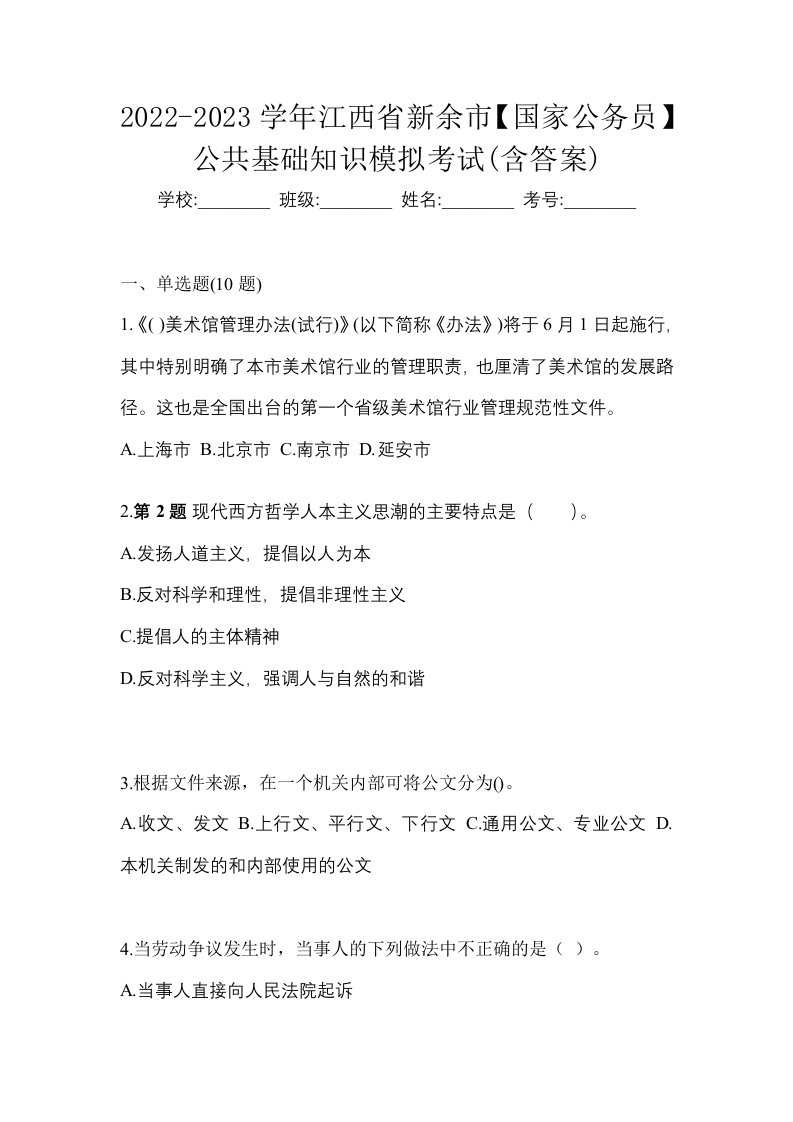 2022-2023 学年江西省新余市【国家公务员】公共基础知识模拟考试(含答案)

学校:________ 班级:________ 姓名:________ 考号:________

一、单选题(10 题)

1.《( )美术馆管理办法(试行)》(以下简称《办法》)将于 6 月 1 日起施行，其中特别明确了本市美术馆行业的管理职责，也厘清了美术馆的发展路径。这也是全国出台的第一个省级美术馆行业管理规范性文件。

A.上海市 B.北京市 C.南京市 D.延安市

2.第 2 题 现代西方哲学人本主义思潮的主要特点是（　　）。

A.发扬人道主义，提倡以人为本

B.反对科学和理性，提倡非理性主义

C.提倡人的主体精神

D.反对科学主义，强调人与自然的和谐

3.根据文件来源，在一个机关内部可将公文分为()。

A.收文、发文 B.上行文、平行文、下行文 C.通用公文、专业公文 D.本机关制发的和内部使用的公文

4.当劳动争议发生时，当事人的下列做法中不正确的是（ ）。

A.当事人直接向人民法院起诉